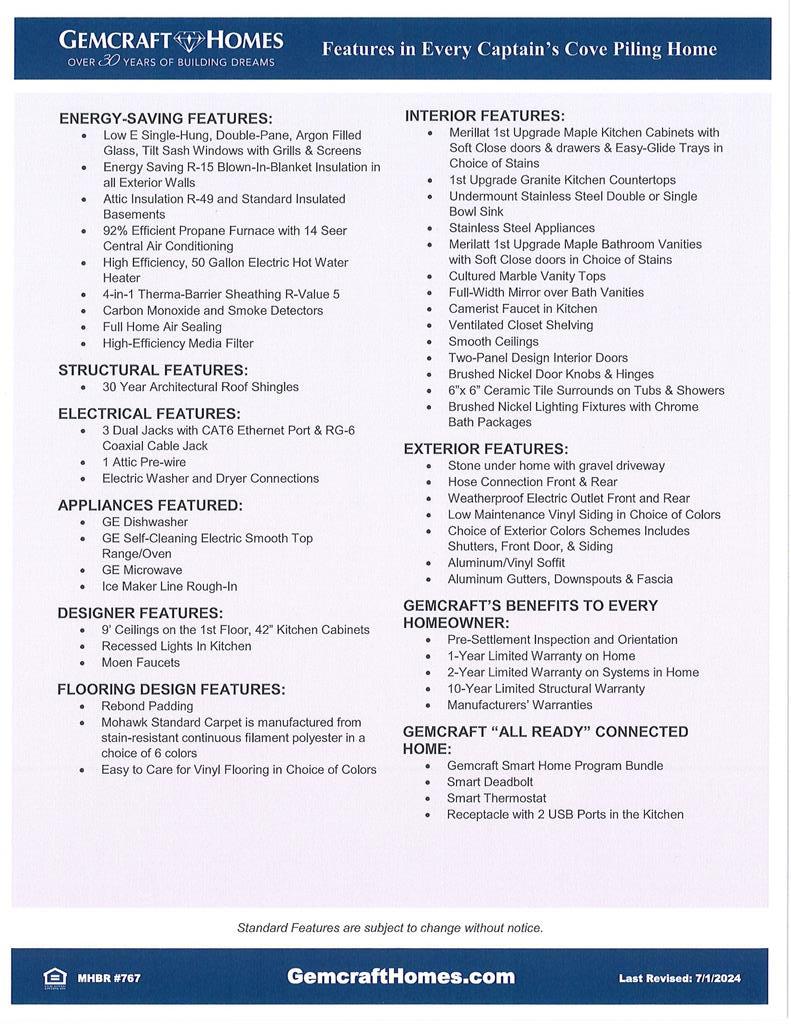 GEMCRAFT HOMES
OVER 30 YEARS OF BUILDING DREAMS

Features in Every Captain's Cove Piling Home

ENERGY-SAVING FEATURES:
- Low E Single-Hung, Double-Pane, Argon Filled Glass, Tilt Sash Windows with Grills & Screens
- Energy Saving R-15 Blown-In-Blanket Insulation in all Exterior Walls
- Attic Insulation R-49 and Standard Insulated Basements
- 92% Efficient Propane Furnace with 14 Seer Central Air Conditioning
- High Efficiency, 50 Gallon Electric Hot Water Heater
- 4-in-1 Therma-Barrier Sheathing R-Value 5
- Carbon Monoxide and Smoke Detectors
- Full Home Air Sealing
- High-Efficiency Media Filter

STRUCTURAL FEATURES:
- 30 Year Architectural Roof Shingles

ELECTRICAL FEATURES:
- 3 Dual Jacks with CAT6 Ethernet Port & RG-6 Coaxial Cable Jack
- 1 Attic Pre-wire
- Electric Washer and Dryer Connections

APPLIANCES FEATURED:
- GE Dishwasher
- GE Self-Cleaning Electric Smooth Top Range/Oven
- GE Microwave
- Ice Maker Line Rough-In

DESIGNER FEATURES:
- 9' Ceilings on the 1st Floor, 42" Kitchen Cabinets
- Recessed Lights In Kitchen
- Moen Faucets

FLOORING DESIGN FEATURES:
- Rebond Padding
- Mohawk Standard Carpet is manufactured from stain-resistant continuous filament polyester in a choice of 6 colors
- Easy to Care for Vinyl Flooring in Choice of Colors

INTERIOR FEATURES:
- Merillat 1st Upgrade Maple Kitchen Cabinets with Soft Close doors & drawers & Easy-Glide Trays in Choice of Stains
- 1st Upgrade Granite Kitchen Countertops
- Undermount Stainless Steel Double or Single Bowl Sink
- Stainless Steel Appliances
- Merilatt 1st Upgrade Maple Bathroom Vanities with Soft Close doors in Choice of Stains
- Cultured Marble Vanity Tops
- Full-Width Mirror over Bath Vanities
- Camerist Faucet in Kitchen
- Ventilated Closet Shelving
- Smooth Ceilings
- Two-Panel Design Interior Doors
- Brushed Nickel Door Knobs & Hinges
- 6"x 6" Ceramic Tile Surrounds on Tubs & Showers
- Brushed Nickel Lighting Fixtures with Chrome Bath Packages

EXTERIOR FEATURES:
- Stone under home with gravel driveway
- Hose Connection Front & Rear
- Weatherproof Electric Outlet Front and Rear
- Low Maintenance Vinyl Siding in Choice of Colors
- Choice of Exterior Colors Schemes Includes Shutters, Front Door, & Siding
- Aluminum/Vinyl Soffit
- Aluminum Gutters, Downspouts & Fascia

GEMCRAFT'S BENEFITS TO EVERY HOMEOWNER:
- Pre-Settlement Inspection and Orientation
- 1-Year Limited Warranty on Home
- 2-Year Limited Warranty on Systems in Home
- 10-Year Limited Structural Warranty
- Manufacturers' Warranties

GEMCRAFT "ALL READY" CONNECTED HOME:
- Gemcraft Smart Home Program Bundle
- Smart Deadbolt
- Smart Thermostat
- Receptacle with 2 USB Ports in the Kitchen

Standard Features are subject to change without notice.

MHBR #767 GemcraftHomes.com Last Revised: 7/1/2024